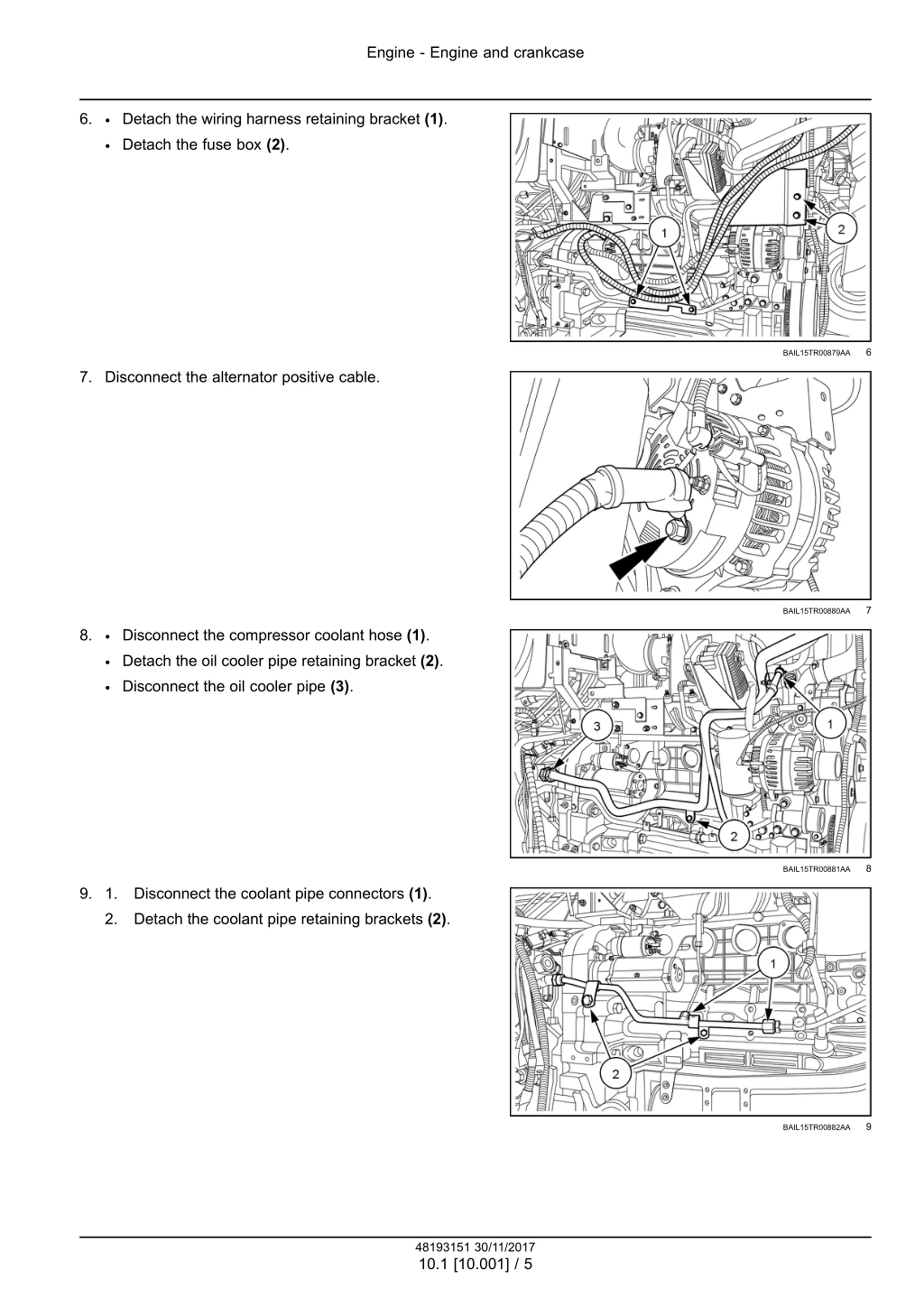 Engine - Engine and crankcase

6. • Detach the wiring harness retaining bracket **(1)**.
• Detach the fuse box **(2)**.

1
2

BAIL15TR00879AA 6

7. Disconnect the alternator positive cable.

BAIL15TR00880AA 7

8. • Disconnect the compressor coolant hose **(1)**.
• Detach the oil cooler pipe retaining bracket **(2)**.
• Disconnect the oil cooler pipe **(3)**.

3
1
2

BAIL15TR00881AA 8

9. 1. Disconnect the coolant pipe connectors **(1)**.
2. Detach the coolant pipe retaining brackets **(2)**.

1
2

BAIL15TR00882AA 9

48193151 30/11/2017
10.1 [10.001] / 5